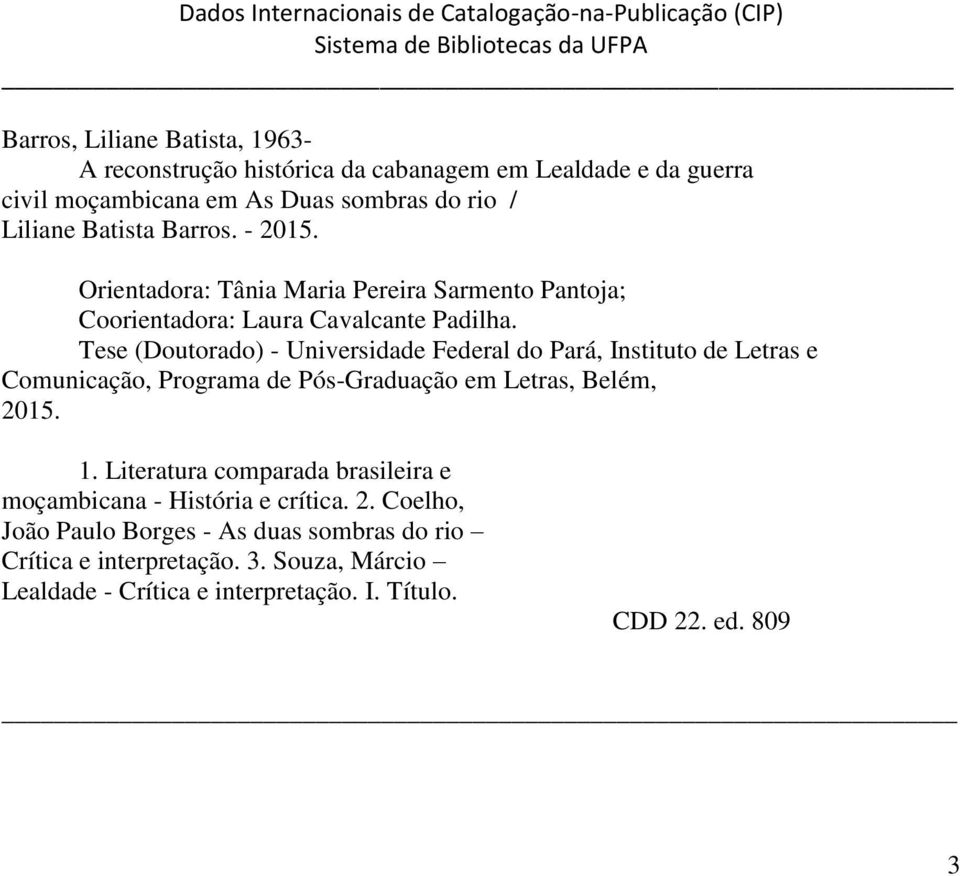 Dados Internacionais de Catalogação-na-Publicação (CIP)
Sistema de Bibliotecas da UFPA

Barros, Liliane Batista, 1963-
A reconstrução histórica da cabanagem em Lealdade e da guerra civil moçambicana em As Duas sombras do rio / Liliane Batista Barros. - 2015.

Orientadora: Tânia Maria Pereira Sarmento Pantoja;
Coorientadora: Laura Cavalcante Padilha.
Tese (Doutorado) - Universidade Federal do Pará, Instituto de Letras e Comunicação, Programa de Pós-Graduação em Letras, Belém, 2015.

1. Literatura comparada brasileira e moçambicana - História e crítica. 2. Coelho, João Paulo Borges - As duas sombras do rio – Crítica e interpretação. 3. Souza, Márcio – Lealdade - Crítica e interpretação. I. Título.
CDD 22. ed. 809

3